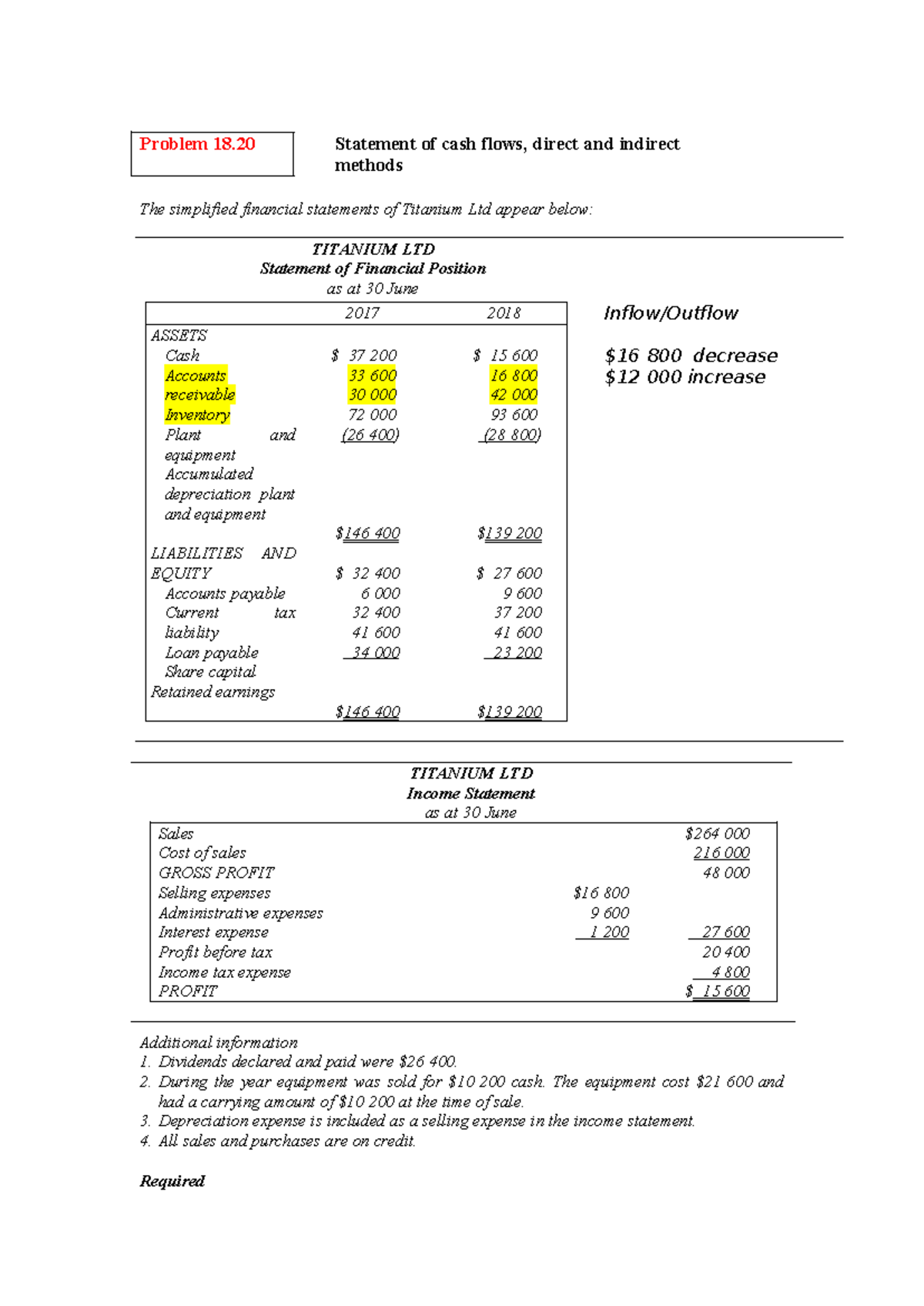 Problem 18.20

Statement of cash flows, direct and indirect methods

The simplified financial statements of Titanium Ltd appear below:

TITANIUM LTD
Statement of Financial Position
as at 30 June

|  | 2017 | 2018 |
|---|---|---|
| ASSETS |  |  |
| Cash | $ 37 200 | $ 15 600 |
| Accounts receivable | 33 600 | 16 800 |
| Inventory | 30 000 | 42 000 |
| Plant and equipment | 72 000 | 93 600 |
| Accumulated depreciation plant and equipment | (26 400) | (28 800) |
|  | $146 400 | $139 200 |
| LIABILITIES AND EQUITY |  |  |
| Accounts payable | $ 32 400 | $ 27 600 |
| Current tax liability | 6 000 | 9 600 |
| Loan payable | 32 400 | 37 200 |
| Share capital | 41 600 | 41 600 |
| Retained earnings | 34 000 | 23 200 |
|  | $146 400 | $139 200 |

Inflow/Outflow

$16 800 decrease
$12 000 increase

TITANIUM LTD
Income Statement
as at 30 June

| Sales |  | $264 000 |
|---|---|---|
| Cost of sales |  | 216 000 |
| GROSS PROFIT |  | 48 000 |
| Selling expenses | $16 800 |  |
| Administrative expenses | 9 600 |  |
| Interest expense | 1 200 | 27 600 |
| Profit before tax |  | 20 400 |
| Income tax expense |  | 4 800 |
| PROFIT |  | $ 15 600 |

Additional information
1. Dividends declared and paid were $26 400.
2. During the year equipment was sold for $10 200 cash. The equipment cost $21 600 and had a carrying amount of $10 200 at the time of sale.
3. Depreciation expense is included as a selling expense in the income statement.
4. All sales and purchases are on credit.

Required